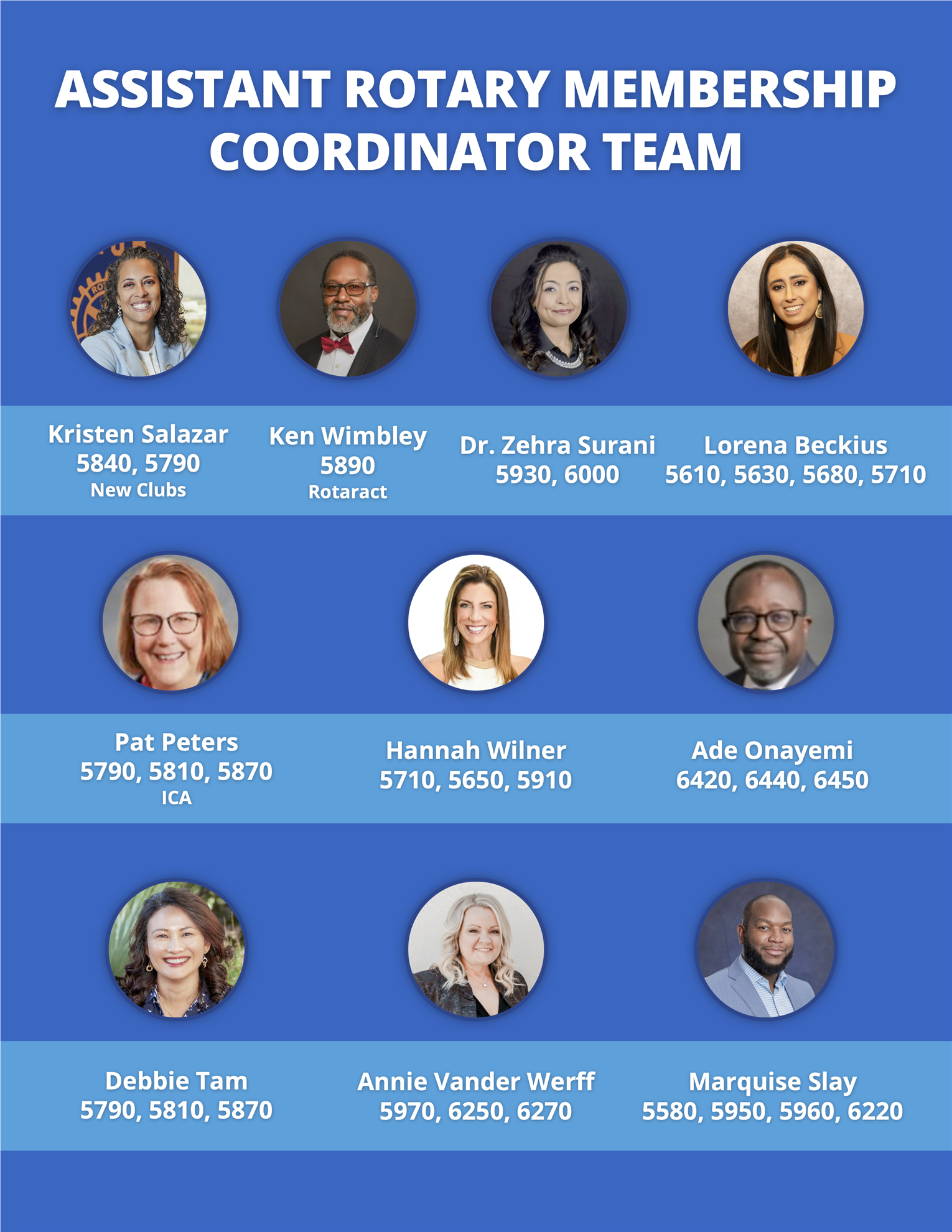 ASSISTANT ROTARY MEMBERSHIP COORDINATOR TEAM

Kristen Salazar
5840, 5790
New Clubs

Ken Wimbley
5890
Rotaract

Dr. Zehra Surani
5930, 6000

Lorena Beckius
5610, 5630, 5680, 5710

Pat Peters
5790, 5810, 5870
ICA

Hannah Wilner
5710, 5650, 5910

Ade Onayemi
6420, 6440, 6450

Debbie Tam
5790, 5810, 5870

Annie Vander Werff
5970, 6250, 6270

Marquise Slay
5580, 5950, 5960, 6220